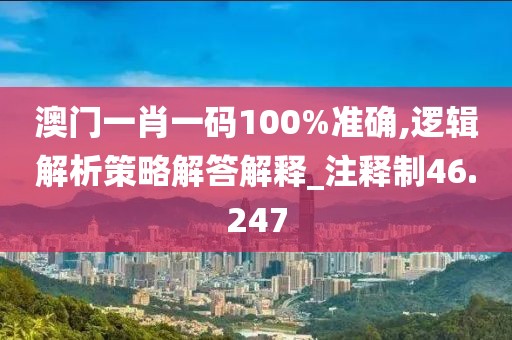 澳门一肖一码100%准确,逻辑解析策略解答解释_注释制46.247